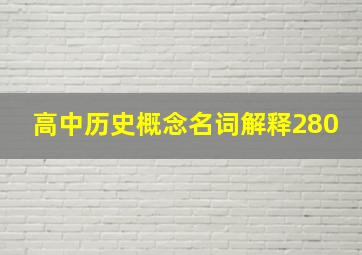 高中历史概念名词解释280